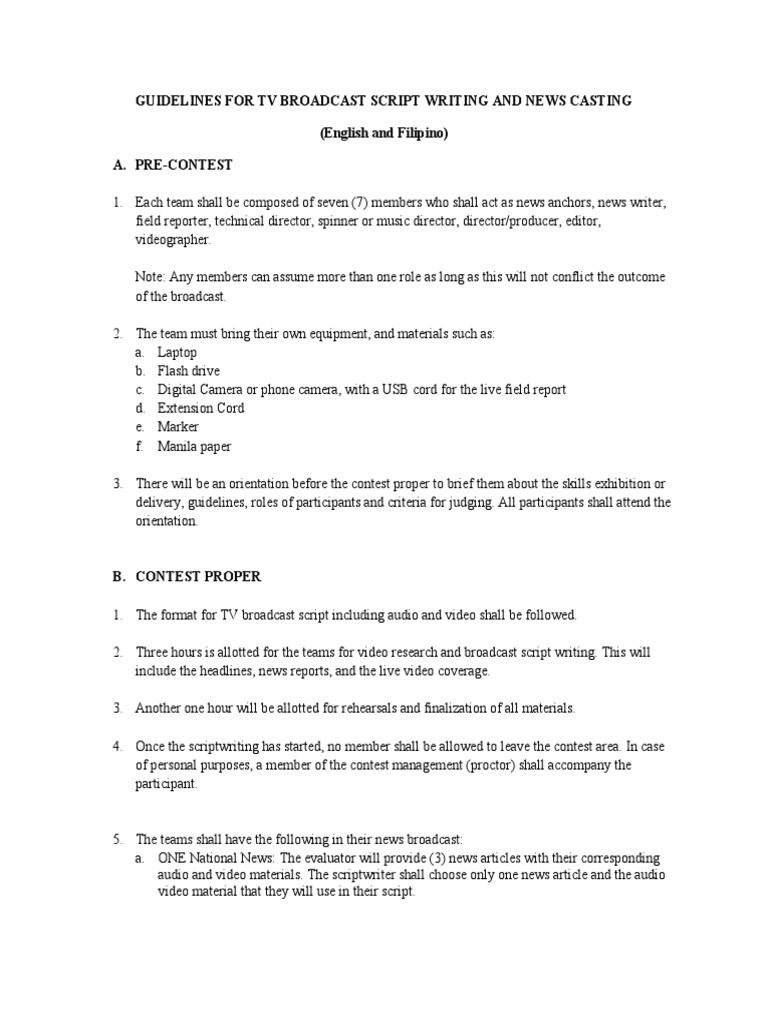 GUIDELINES FOR TV BROADCAST SCRIPT WRITING AND NEWS CASTING

(English and Filipino)

A. PRE-CONTEST

1. Each team shall be composed of seven (7) members who shall act as news anchors, news writer, field reporter, technical director, spinner or music director, director/producer, editor, videographer.

Note: Any members can assume more than one role as long as this will not conflict the outcome of the broadcast.

2. The team must bring their own equipment, and materials such as:
a. Laptop
b. Flash drive
c. Digital Camera or phone camera, with a USB cord for the live field report
d. Extension Cord
e. Marker
f. Manila paper

3. There will be an orientation before the contest proper to brief them about the skills exhibition or delivery, guidelines, roles of participants and criteria for judging. All participants shall attend the orientation.

B. CONTEST PROPER

1. The format for TV broadcast script including audio and video shall be followed.

2. Three hours is allotted for the teams for video research and broadcast script writing. This will include the headlines, news reports, and the live video coverage.

3. Another one hour will be allotted for rehearsals and finalization of all materials.

4. Once the scriptwriting has started, no member shall be allowed to leave the contest area. In case of personal purposes, a member of the contest management (proctor) shall accompany the participant.

5. The teams shall have the following in their news broadcast:
a. ONE National News: The evaluator will provide (3) news articles with their corresponding audio and video materials. The scriptwriter shall choose only one news article and the audio video material that they will use in their script.